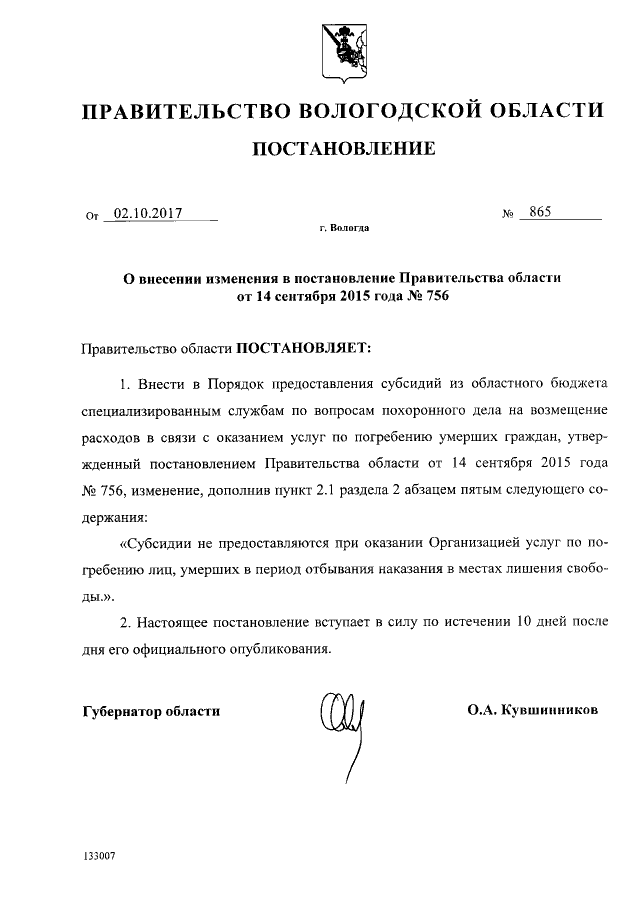 ПРАВИТЕЛЬСТВО ВОЛОГОДСКОЙ ОБЛАСТИ

ПОСТАНОВЛЕНИЕ

От 02.10.2017 № 865

г. Вологда

О внесении изменения в постановление Правительства области от 14 сентября 2015 года № 756

Правительство области ПОСТАНОВЛЯЕТ:

1. Внести в Порядок предоставления субсидий из областного бюджета специализированным службам по вопросам похоронного дела на возмещение расходов в связи с оказанием услуг по погребению умерших граждан, утвержденный постановлением Правительства области от 14 сентября 2015 года № 756, изменение, дополнив пункт 2.1 раздела 2 абзацем пятым следующего содержания:

«Субсидии не предоставляются при оказании Организацией услуг по погребению лиц, умерших в период отбывания наказания в местах лишения свободы.».

2. Настоящее постановление вступает в силу по истечении 10 дней после дня его официального опубликования.

Губернатор области О.А. Кувшинников

133007